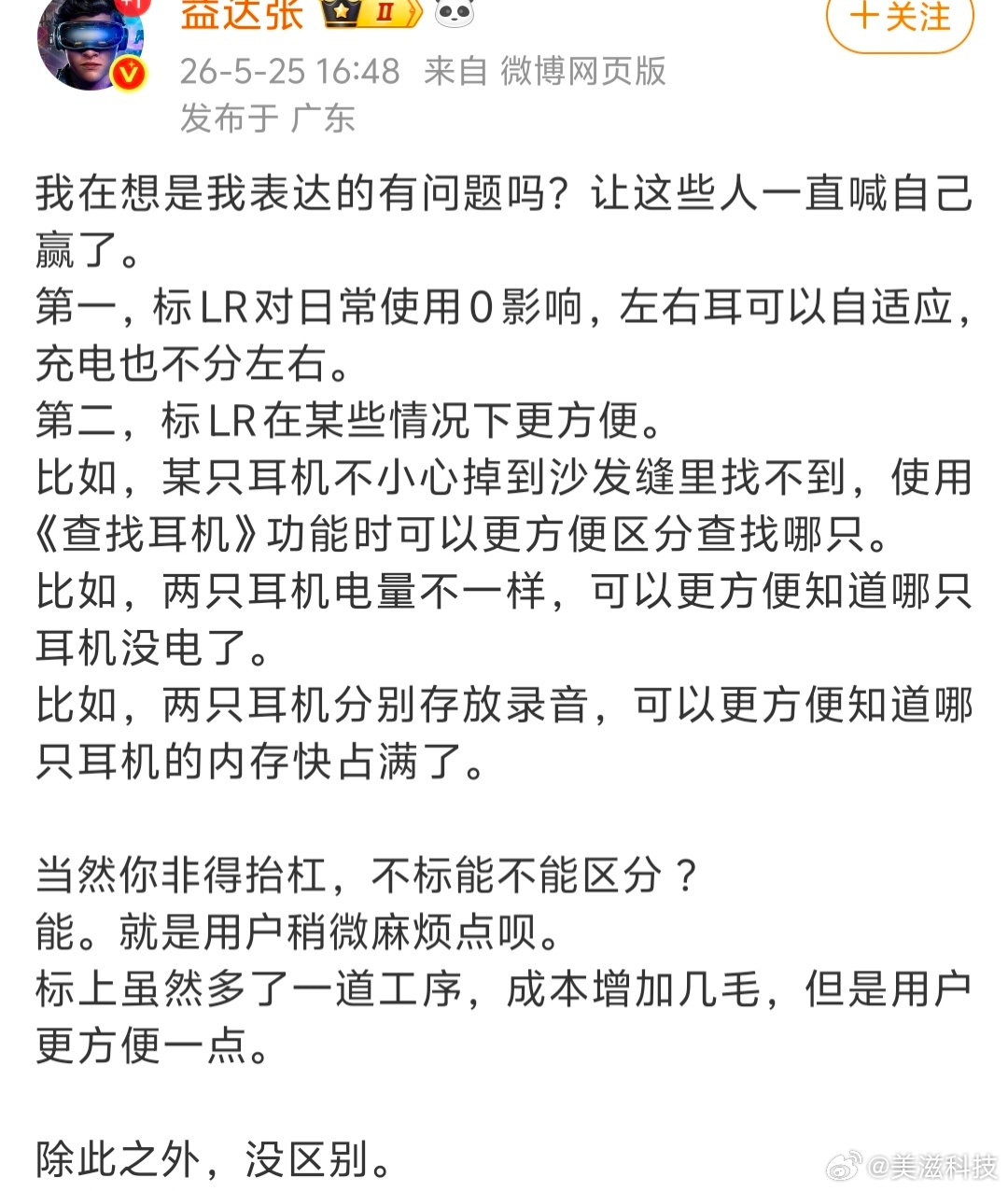 益达张 II

+关注

26-5-25 16:48 来自 微博网页版
发布于 广东

我在想是我表达的有问题吗？让这些人一直喊自己赢了。
第一，标LR对日常使用0影响，左右耳可以自适应，充电也不分左右。
第二，标LR在某些情况下更方便。
比如，某只耳机不小心掉到沙发缝里找不到，使用《查找耳机》功能时可以更方便区分查找哪只。
比如，两只耳机电量不一样，可以更方便知道哪只耳机没电了。
比如，两只耳机分别存放录音，可以更方便知道哪只耳机的内存快占满了。

当然你非得抬杠，不标能不能区分？
能。就是用户稍微麻烦点呗。
标上虽然多了一道工序，成本增加几毛，但是用户更方便一点。

除此之外，没区别。

@美滋科技